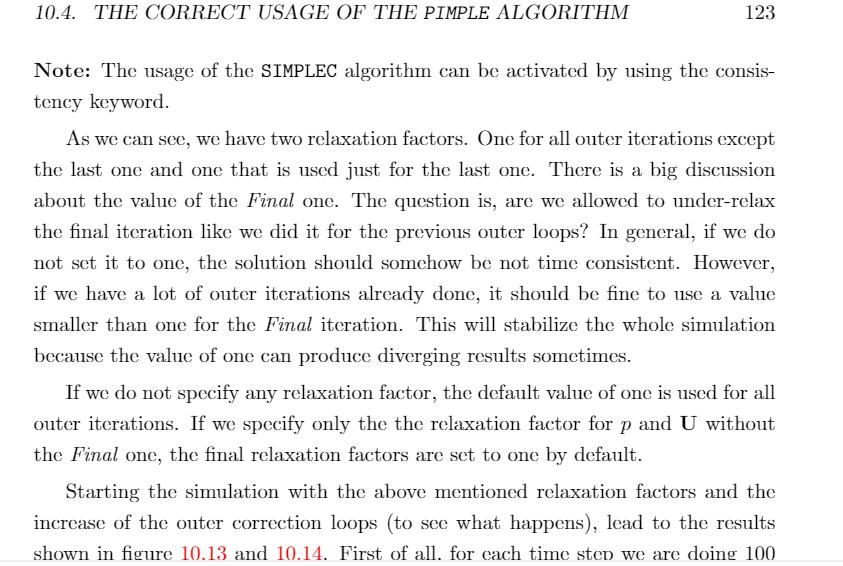 10.4. THE CORRECT USAGE OF THE PIMPLE ALGORITHM 123

Note: The usage of the SIMPLEC algorithm can be activated by using the consistency keyword.

As we can see, we have two relaxation factors. One for all outer iterations except the last one and one that is used just for the last one. There is a big discussion about the value of the Final one. The question is, are we allowed to under-relax the final iteration like we did it for the previous outer loops? In general, if we do not set it to one, the solution should somehow be not time consistent. However, if we have a lot of outer iterations already done, it should be fine to use a value smaller than one for the Final iteration. This will stabilize the whole simulation because the value of one can produce diverging results sometimes.

If we do not specify any relaxation factor, the default value of one is used for all outer iterations. If we specify only the the relaxation factor for $p$ and $\mathbf{U}$ without the Final one, the final relaxation factors are set to one by default.

Starting the simulation with the above mentioned relaxation factors and the increase of the outer correction loops (to see what happens), lead to the results shown in figure 10.13 and 10.14. First of all, for each time step we are doing 100